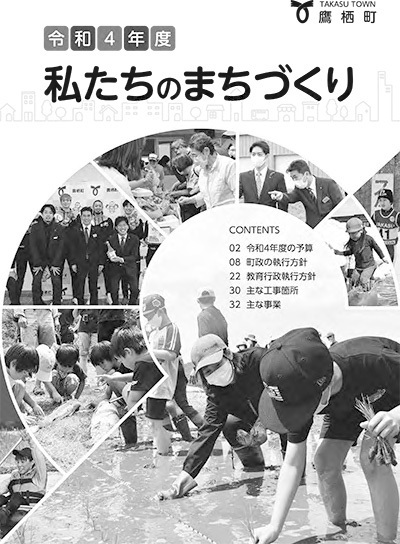 TAKASU TOWN
鷹栖町

令和4年度

私たちのまちづくり

CONTENTS

02 令和4年度の予算
08 町政の執行方針
22 教育行政執行方針
30 主な工事箇所
32 主な事業